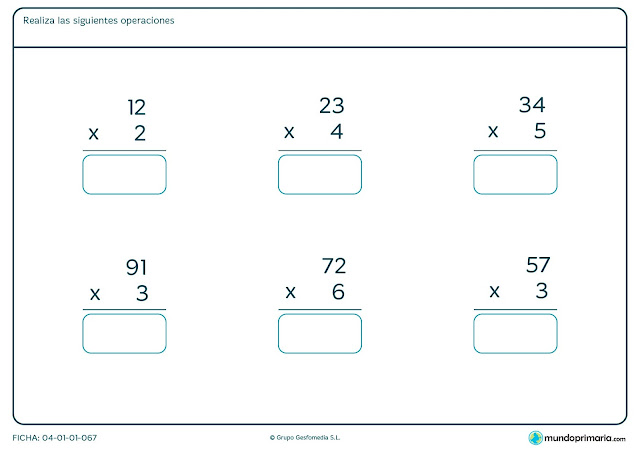 Realiza las siguientes operaciones

12
x 2

23
x 4

34
x 5

91
x 3

72
x 6

57
x 3

FICHA: 04-01-01-067

© Grupo Gesfomedia S.L.

mundoprimaria.com